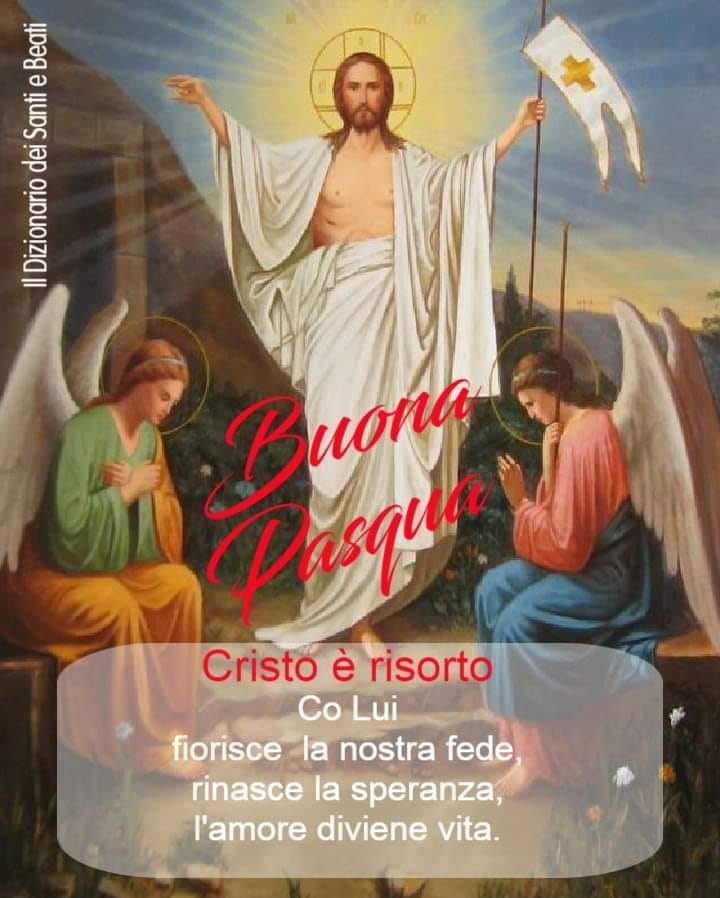 Il Dizionario dei Santi e Beati

Buona Pasqua

Cristo è risorto
Co Lui
fiorisce la nostra fede,
rinasce la speranza,
l'amore diviene vita.